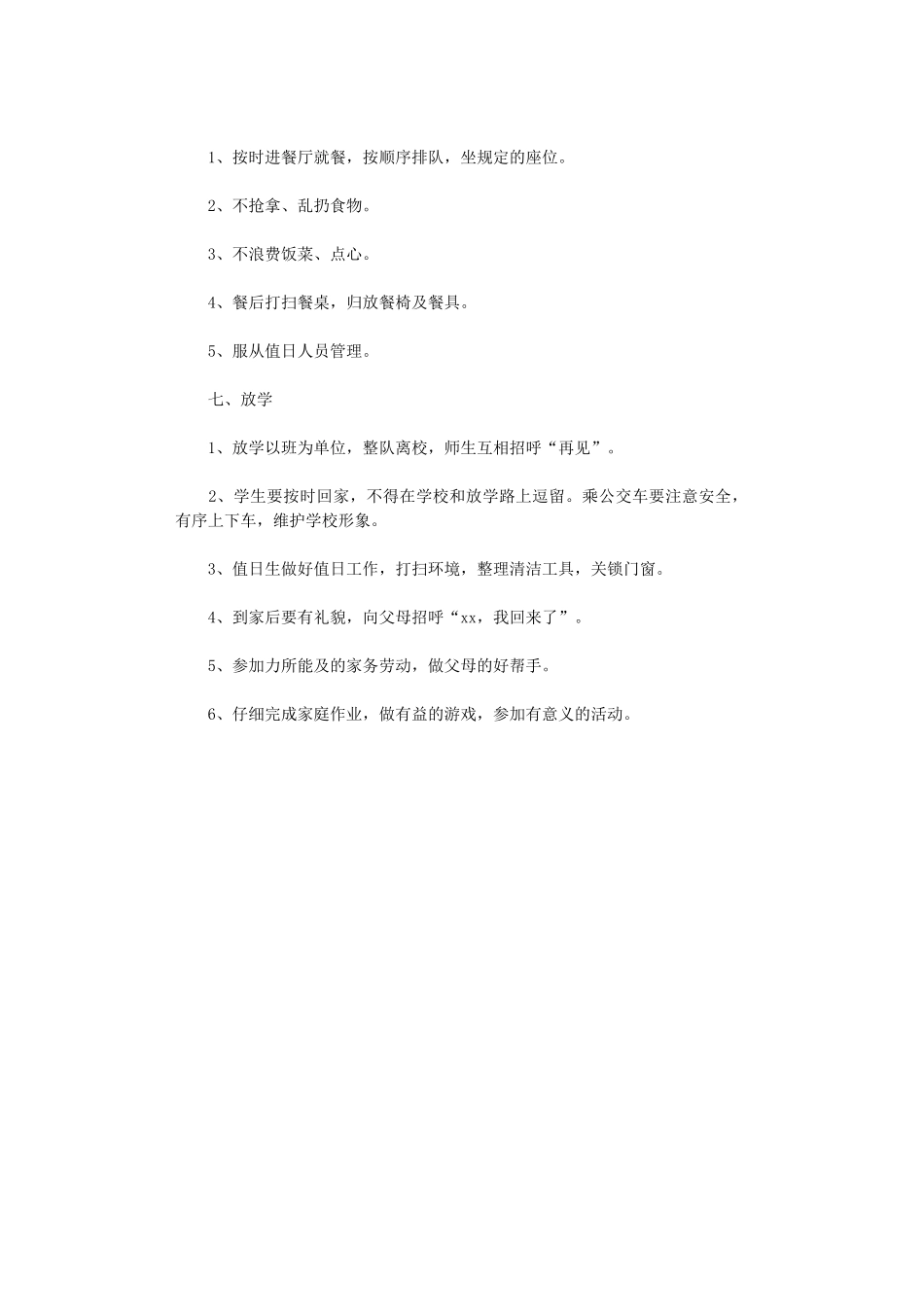 1、按时进餐厅就餐，按顺序排队，坐规定的座位。

2、不抢拿、乱扔食物。

3、不浪费饭菜、点心。

4、餐后打扫餐桌，归放餐椅及餐具。

5、服从值日人员管理。

七、放学

1、放学以班为单位，整队离校，师生互相招呼“再见”。

2、学生要按时回家，不得在学校和放学路上逗留。乘公交车要注意安全，有序上下车，维护学校形象。

3、值日生做好值日工作，打扫环境，整理清洁工具，关锁门窗。

4、到家后要有礼貌，向父母招呼“xx，我回来了”。

5、参加力所能及的家务劳动，做父母的好帮手。

6、仔细完成家庭作业，做有益的游戏，参加有意义的活动。